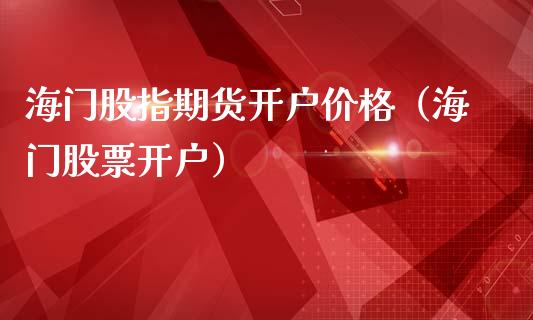 海门股指期货开户价格（海门股票开户）